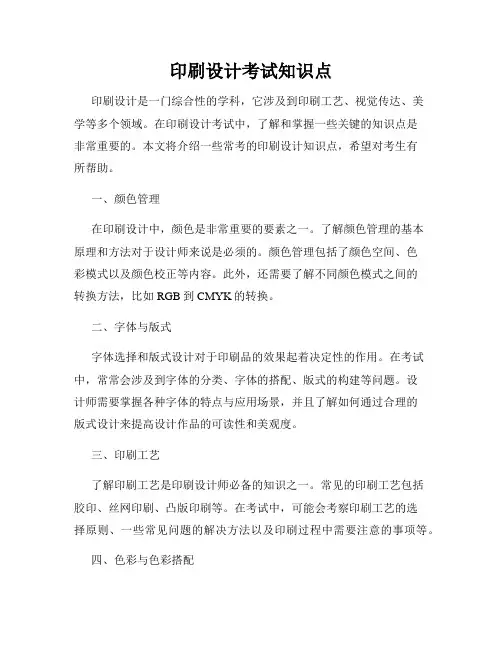 印刷设计考试知识点

印刷设计是一门综合性的学科，它涉及到印刷工艺、视觉传达、美学等多个领域。在印刷设计考试中，了解和掌握一些关键的知识点是非常重要的。本文将介绍一些常考的印刷设计知识点，希望对考生有所帮助。

一、颜色管理

在印刷设计中，颜色是非常重要的要素之一。了解颜色管理的基本原理和方法对于设计师来说是必须的。颜色管理包括了颜色空间、色彩模式以及颜色校正等内容。此外，还需要了解不同颜色模式之间的转换方法，比如 RGB 到 CMYK 的转换。

二、字体与版式

字体选择和版式设计对于印刷品的效果起着决定性的作用。在考试中，常常会涉及到字体的分类、字体的搭配、版式的构建等问题。设计师需要掌握各种字体的特点与应用场景，并且了解如何通过合理的版式设计来提高设计作品的可读性和美观度。

三、印刷工艺

了解印刷工艺是印刷设计师必备的知识之一。常见的印刷工艺包括胶印、丝网印刷、凸版印刷等。在考试中，可能会考察印刷工艺的选择原则、一些常见问题的解决方法以及印刷过程中需要注意的事项等。

四、色彩与色彩搭配